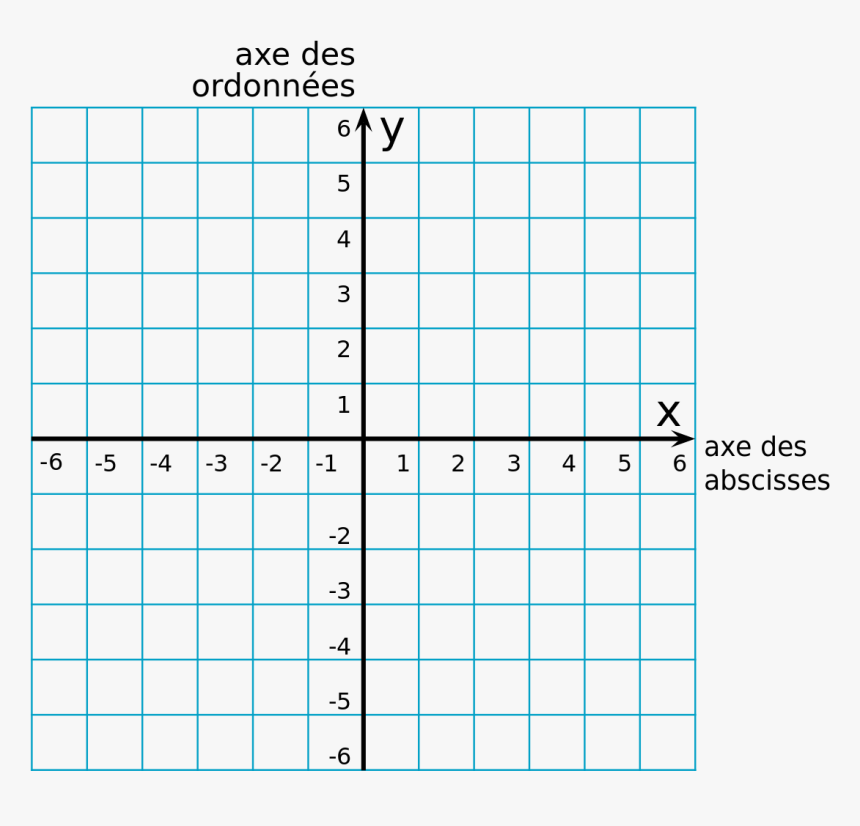 axe des ordonnées

y

6
5
4
3
2
1

x

axe des abscisses

-6 -5 -4 -3 -2 -1 1 2 3 4 5 6

-2
-3
-4
-5
-6